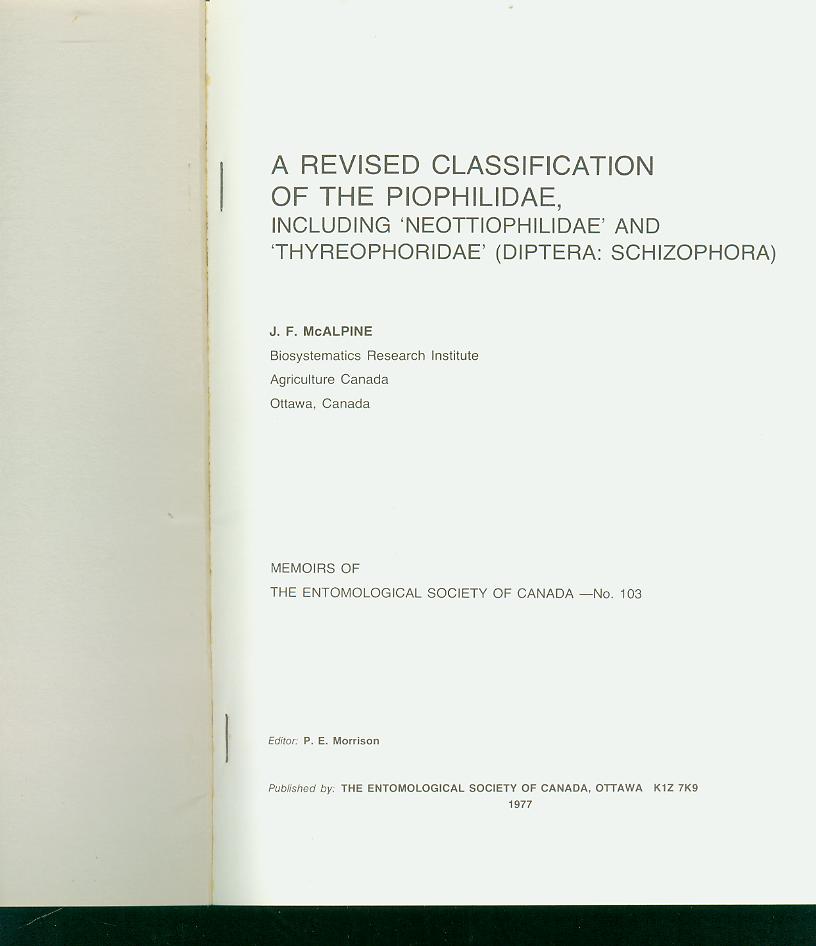 A REVISED CLASSIFICATION OF THE PIOPHILIDAE, INCLUDING 'NEOTTIOPHILIDAE' AND 'THYREOPHORIDAE' (DIPTERA: SCHIZOPHORA)

J. F. McALPINE
Biosystematics Research Institute
Agriculture Canada
Ottawa, Canada

MEMOIRS OF
THE ENTOMOLOGICAL SOCIETY OF CANADA —No. 103

Editor: P. E. Morrison

Published by: THE ENTOMOLOGICAL SOCIETY OF CANADA, OTTAWA K1Z 7K9
1977